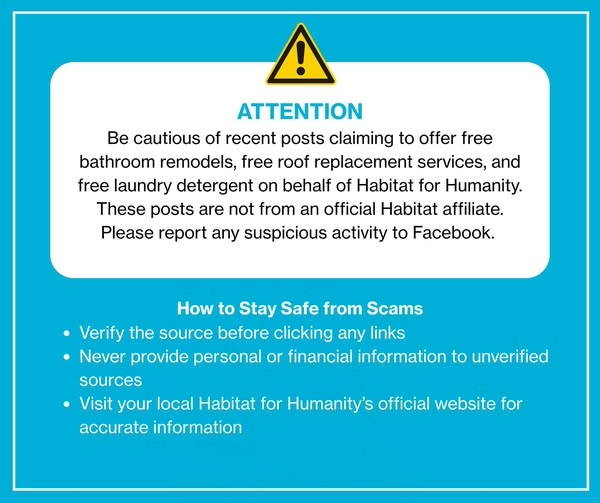 ATTENTION

Be cautious of recent posts claiming to offer free bathroom remodels, free roof replacement services, and free laundry detergent on behalf of Habitat for Humanity. These posts are not from an official Habitat affiliate. Please report any suspicious activity to Facebook.

How to Stay Safe from Scams

• Verify the source before clicking any links
• Never provide personal or financial information to unverified sources
• Visit your local Habitat for Humanity's official website for accurate information